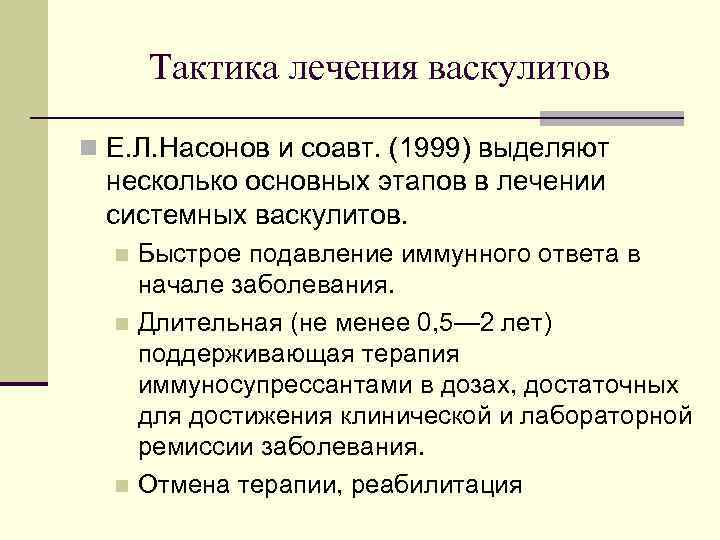 Тактика лечения васкулитов

Е.Л.Насонов и соавт. (1999) выделяют несколько основных этапов в лечении системных васкулитов.

Быстрое подавление иммунного ответа в начале заболевания.

Длительная (не менее 0,5—2 лет) поддерживающая терапия иммуносупрессантами в дозах, достаточных для достижения клинической и лабораторной ремиссии заболевания.

Отмена терапии, реабилитация